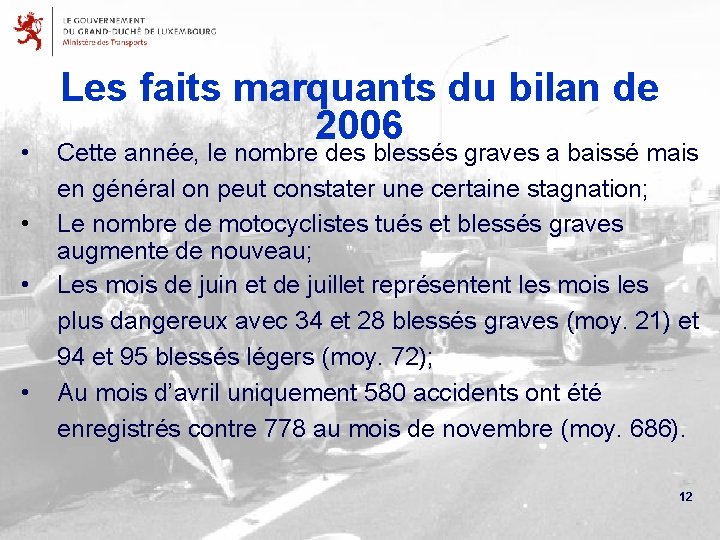 LE GOUVERNEMENT
DU GRAND-DUCHÉ DE LUXEMBOURG
Ministère des Transports

Les faits marquants du bilan de 2006

• Cette année, le nombre des blessés graves a baissé mais en général on peut constater une certaine stagnation;
• Le nombre de motocyclistes tués et blessés graves augmente de nouveau;
• Les mois de juin et de juillet représentent les mois les plus dangereux avec 34 et 28 blessés graves (moy. 21) et 94 et 95 blessés légers (moy. 72);
• Au mois d'avril uniquement 580 accidents ont été enregistrés contre 778 au mois de novembre (moy. 686).

12